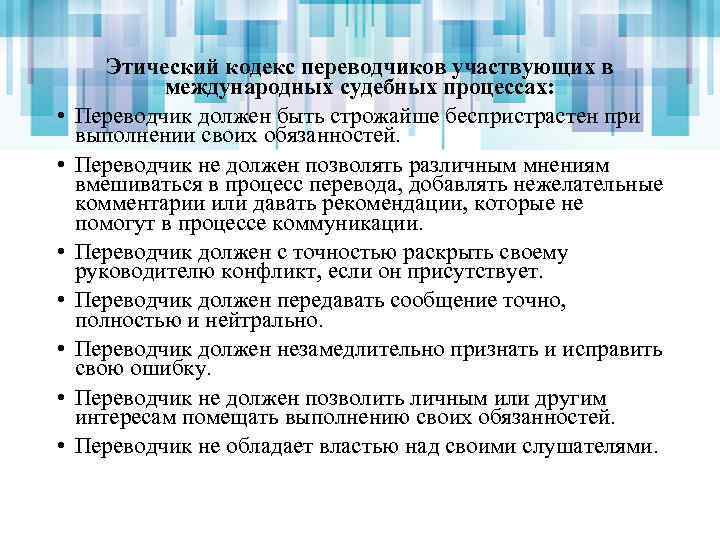 Этический кодекс переводчиков участвующих в международных судебных процессах:

• Переводчик должен быть строжайше беспристрастен при выполнении своих обязанностей.

• Переводчик не должен позволять различным мнениям вмешиваться в процесс перевода, добавлять нежелательные комментарии или давать рекомендации, которые не помогут в процессе коммуникации.

• Переводчик должен с точностью раскрыть своему руководителю конфликт, если он присутствует.

• Переводчик должен передавать сообщение точно, полностью и нейтрально.

• Переводчик должен незамедлительно признать и исправить свою ошибку.

• Переводчик не должен позволить личным или другим интересам помещать выполнению своих обязанностей.

• Переводчик не обладает властью над своими слушателями.